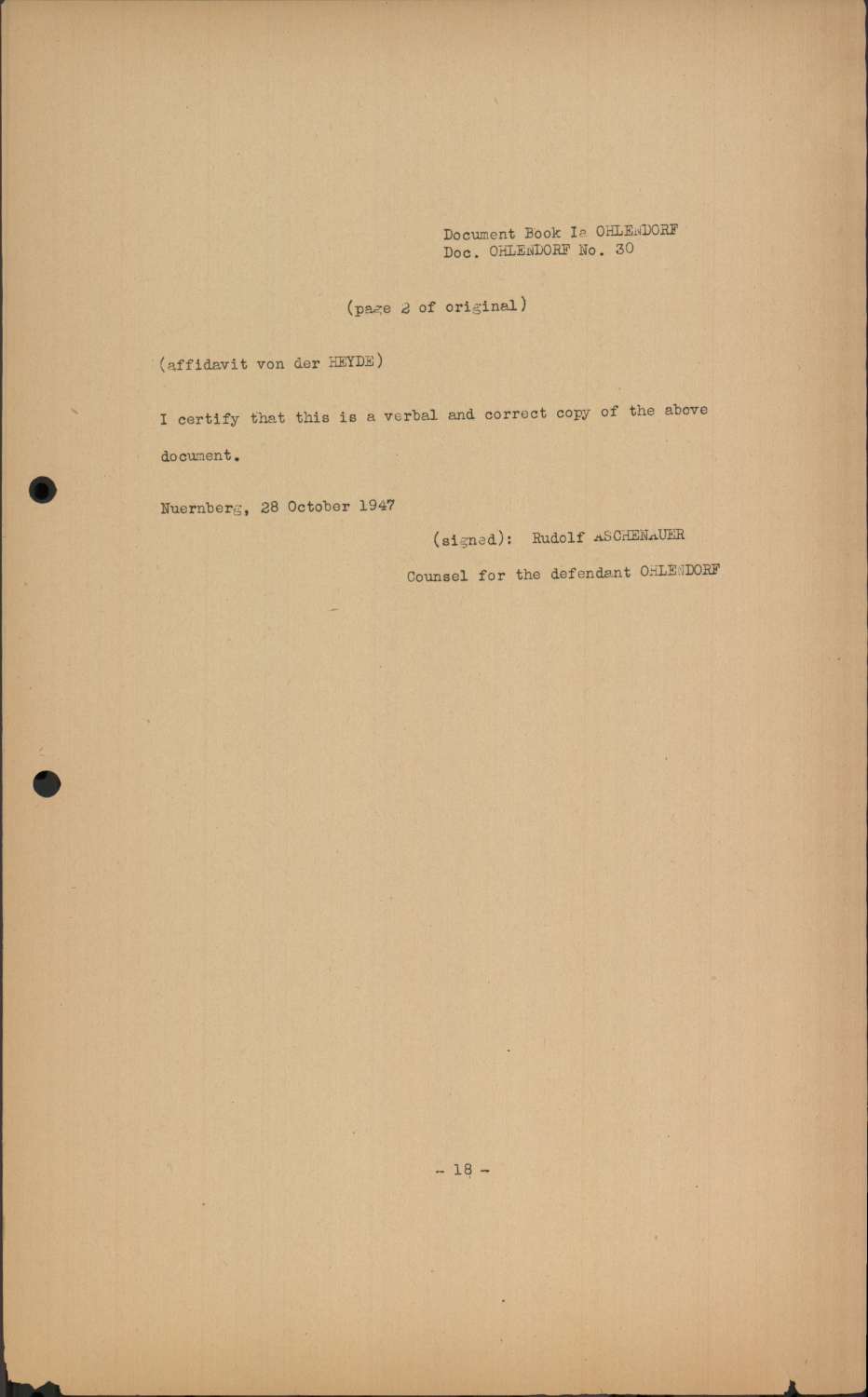 Document Book Ia OHLENDORF
Doc. OHLENDORF No. 30

(page 2 of original)

(affidavit von der HEYDE)

I certify that this is a verbal and correct copy of the above document.

Nuernberg, 28 October 1947

(signed): Rudolf ASCHENAUER

Counsel for the defendant OHLENDORF

- 18 -